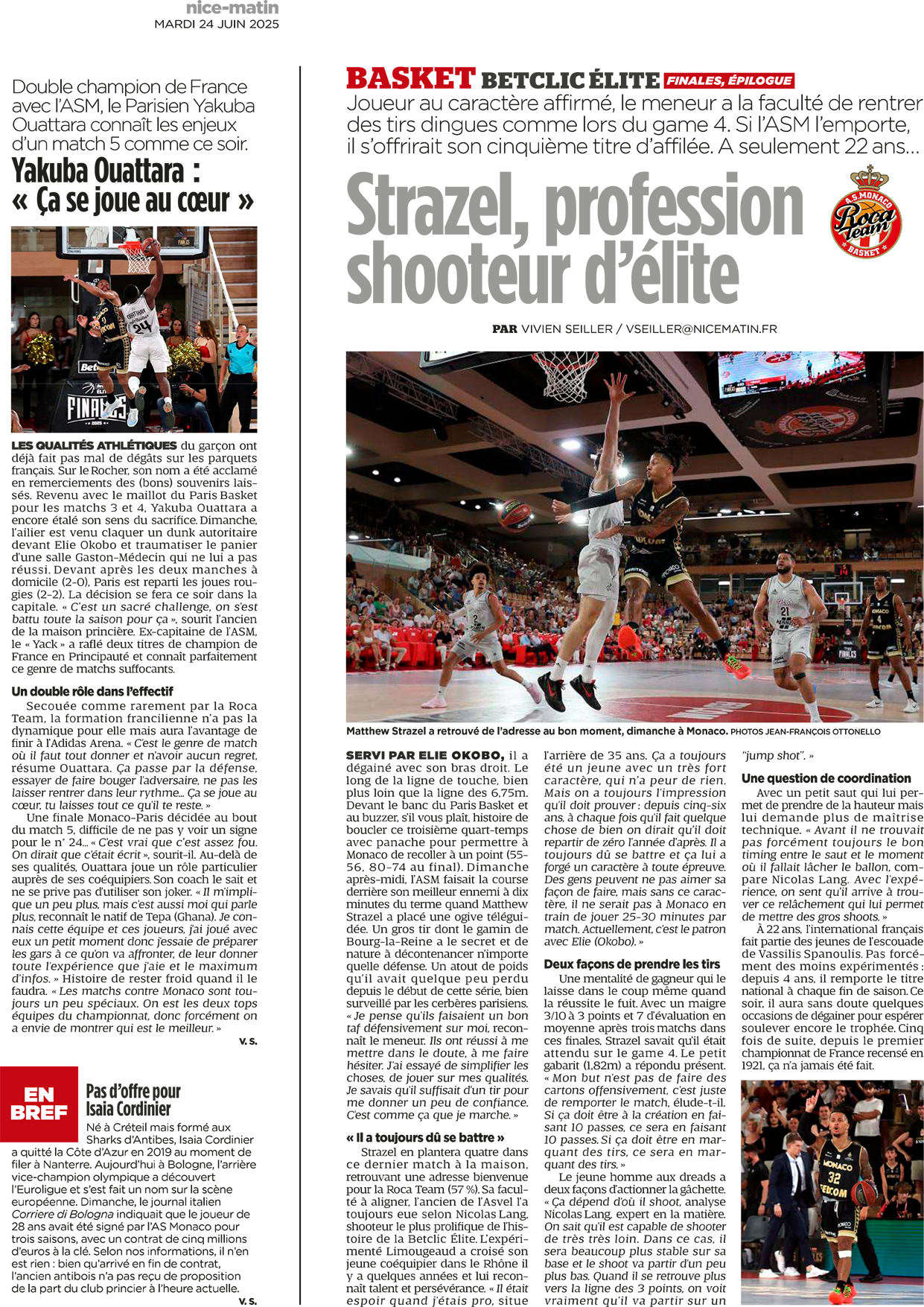 nice-matin
MARDI 24 JUIN 2025

Double champion de France avec l'ASM, le Parisien Yakuba Ouattara connaît les enjeux d'un match 5 comme ce soir.

Yakuba Ouattara : « Ça se joue au cœur »

LES QUALITÉS ATHLÉTIQUES du garçon ont déjà fait pas mal de dégâts sur les parquets français. Sur le Rocher, son nom a été acclamé en remerciements des (bons) souvenirs laissés. Revenu avec le maillot du Paris Basket pour les matchs 3 et 4, Yakuba Ouattara a encore étalé son sens du sacrifice. Dimanche, l'ailier est venu claquer un dunk autoritaire devant Elie Okobo et traumatiser le panier d'une salle Gaston-Médecin qui ne lui a pas réussi. Devant après les deux manches à domicile (2-0), Paris est reparti les joues rougies (2-2). La décision se fera ce soir dans la capitale. « C'est un sacré challenge, on s'est battu toute la saison pour ça », sourit l'ancien de la maison princière. Ex-capitaine de l'ASM, le « Yack » a raflé deux titres de champion de France en Principauté et connaît parfaitement ce genre de matchs suffocants.

Un double rôle dans l'effectif
Secouée comme rarement par la Roca Team, la formation francilienne n'a pas la dynamique pour elle mais aura l'avantage de finir à l'Adidas Arena. « C'est le genre de match où il faut tout donner et n'avoir aucun regret, résume Ouattara. Ça passe par la défense, essayer de faire bouger l'adversaire, ne pas les laisser rentrer dans leur rythme... Ça se joue au cœur, tu laisses tout ce qu'il te reste. »
Une finale Monaco-Paris décidée au bout du match 5, difficile de ne pas y voir un signe pour le n° 24... « C'est vrai que c'est assez fou. On dirait que c'était écrit », sourit-il. Au-delà de ses qualités, Ouattara joue un rôle particulier auprès de ses coéquipiers. Son coach le sait et ne se prive pas d'utiliser son joker. « Il m'implique un peu plus, mais c'est aussi moi qui parle plus, reconnaît le natif de Tepa (Ghana). Je connais cette équipe et ces joueurs, j'ai joué avec eux un petit moment donc j'essaie de préparer les gars à ce qu'on va affronter, de leur donner toute l'expérience que j'aie et le maximum d'infos. » Histoire de rester froid quand il le faudra. « Les matchs contre Monaco sont toujours un peu spéciaux. On est les deux tops équipes du championnat, donc forcément on a envie de montrer qui est le meilleur. »
V. S.

EN BREF
Pas d'offre pour Isaia Cordinier
Né à Créteil mais formé aux Sharks d'Antibes, Isaia Cordinier a quitté la Côte d'Azur en 2019 au moment de filer à Nanterre. Aujourd'hui à Bologne, l'arrière vice-champion olympique a découvert l'Euroligue et s'est fait un nom sur la scène européenne. Dimanche, le journal italien Corriere di Bologna indiquait que le joueur de 28 ans avait été signé par l'AS Monaco pour trois saisons, avec un contrat de cinq millions d'euros à la clé. Selon nos informations, il n'en est rien : bien qu'arrivé en fin de contrat, l'ancien antibois n'a pas reçu de proposition de la part du club princier à l'heure actuelle.
V. S.

BASKET BETCLIC ÉLITE FINALES, ÉPILOGUE
Joueur au caractère affirmé, le meneur a la faculté de rentrer des tirs dingues comme lors du game 4. Si l'ASM l'emporte, il s'offrirait son cinquième titre d'affilée. A seulement 22 ans...

Strazel, profession shooteur d'élite

A.S. MONACO Roca Team BASKET

PAR VIVIEN SEILLER / VSEILLER@NICEMATIN.FR

Matthew Strazel a retrouvé de l'adresse au bon moment, dimanche à Monaco. PHOTOS JEAN-FRANÇOIS OTTONELLO

SERVI PAR ELIE OKOBO, il a dégainé avec son bras droit. Le long de la ligne de touche, bien plus loin que la ligne des 6,75m. Devant le banc du Paris Basket et au buzzer, s'il vous plaît, histoire de boucler ce troisième quart-temps avec panache pour permettre à Monaco de recoller à un point (55-56, 80-74 au final). Dimanche après-midi, l'ASM faisait la course derrière son meilleur ennemi à dix minutes du terme quand Matthew Strazel a placé une ogive téléguidée. Un gros tir dont le gamin de Bourg-la-Reine a le secret et de nature à décontenancer n'importe quelle défense. Un atout de poids qu'il avait quelque peu perdu depuis le début de cette série, bien surveillé par les cerbères parisiens. « Je pense qu'ils faisaient un bon taf défensivement sur moi, reconnaît le meneur. Ils ont réussi à me mettre dans le doute, à me faire hésiter. J'ai essayé de simplifier les choses, de jouer sur mes qualités. Je savais qu'il suffisait d'un tir pour me donner un peu de confiance. C'est comme ça que je marche. »

« Il a toujours dû se battre »
Strazel en plantera quatre dans ce dernier match à la maison, retrouvant une adresse bienvenue pour la Roca Team (57 %). Sa faculté à aligner, l'ancien de l'Asvel l'a toujours eue selon Nicolas Lang, shooteur le plus prolifique de l'histoire de la Betclic Élite. L'expérimenté Limougeaud a croisé son jeune coéquipier dans le Rhône il y a quelques années et lui reconnaît talent et persévérance. « Il était espoir quand j'étais pro, situe l'arrière de 35 ans. Ça a toujours été un jeune avec un très fort caractère, qui n'a peur de rien. Mais on a toujours l'impression qu'il doit prouver : depuis cinq-six ans, à chaque fois qu'il fait quelque chose de bien on dirait qu'il doit repartir de zéro l'année d'après. Il a toujours dû se battre et ça lui a forgé un caractère à toute épreuve. Des gens peuvent ne pas aimer sa façon de faire, mais sans ce caractère, il ne serait pas à Monaco en train de jouer 25-30 minutes par match. Actuellement, c'est le patron avec Elie (Okobo). »

Deux façons de prendre les tirs
Une mentalité de gagneur qui le laisse dans le coup même quand la réussite le fuit. Avec un maigre 3/10 à 3 points et 7 d'évaluation en moyenne après trois matchs dans ces finales, Strazel savait qu'il était attendu sur le game 4. Le petit gabarit (1,82m) a répondu présent. « Mon but n'est pas de faire des cartons offensivement, c'est juste de remporter le match, élude-t-il. Si ça doit être à la création en faisant 10 passes, ce sera en faisant 10 passes. Si ça doit être en marquant des tirs, ce sera en marquant des tirs. »
Le jeune homme aux dreads a deux façons d'actionner la gâchette. « Ça dépend d'où il shoot, analyse Nicolas Lang, expert en la matière. On sait qu'il est capable de shooter de très très loin. Dans ce cas, il sera beaucoup plus stable sur sa base et le shoot va partir d'un peu plus bas. Quand il se retrouve plus vers la ligne des 3 points, on voit vraiment qu'il va partir sur un "jump shot". »

Une question de coordination
Avec un petit saut qui lui permet de prendre de la hauteur mais lui demande plus de maîtrise technique. « Avant il ne trouvait pas forcément toujours le bon timing entre le saut et le moment où il fallait lâcher le ballon, compare Nicolas Lang. Avec l'expérience, on sent qu'il arrive à trouver ce relâchement qui lui permet de mettre des gros shoots. »
À 22 ans, l'international français fait partie des jeunes de l'escouade de Vassilis Spanoulis. Pas forcément des moins expérimentés : depuis 4 ans, il remporte le titre national à chaque fin de saison. Ce soir, il aura sans doute quelques occasions de dégainer pour espérer soulever encore le trophée. Cinq fois de suite, depuis le premier championnat de France recensé en 1921, ça n'a jamais été fait.